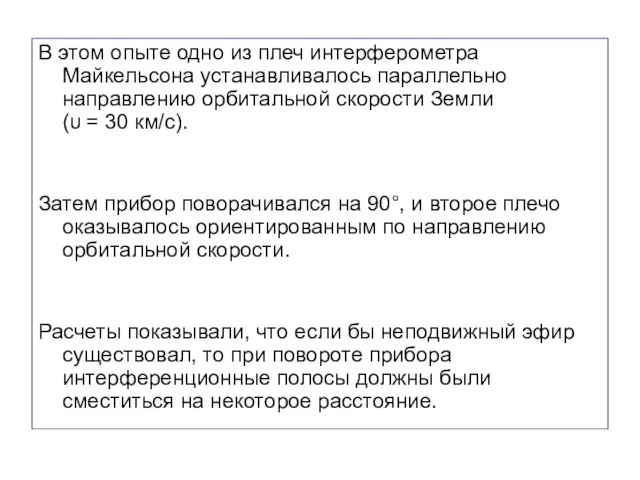 В этом опыте одно из плеч интерферометра Майкельсона устанавливалось параллельно направлению орбитальной скорости Земли ($\upsilon$ = 30 км/с).

Затем прибор поворачивался на 90°, и второе плечо оказывалось ориентированным по направлению орбитальной скорости.

Расчеты показывали, что если бы неподвижный эфир существовал, то при повороте прибора интерференционные полосы должны были сместиться на некоторое расстояние.